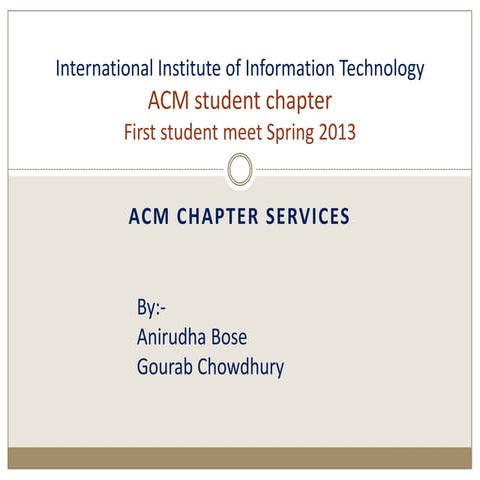 International Institute of Information Technology
ACM student chapter
First student meet Spring 2013

ACM CHAPTER SERVICES

By:-
Anirudha Bose
Gourab Chowdhury